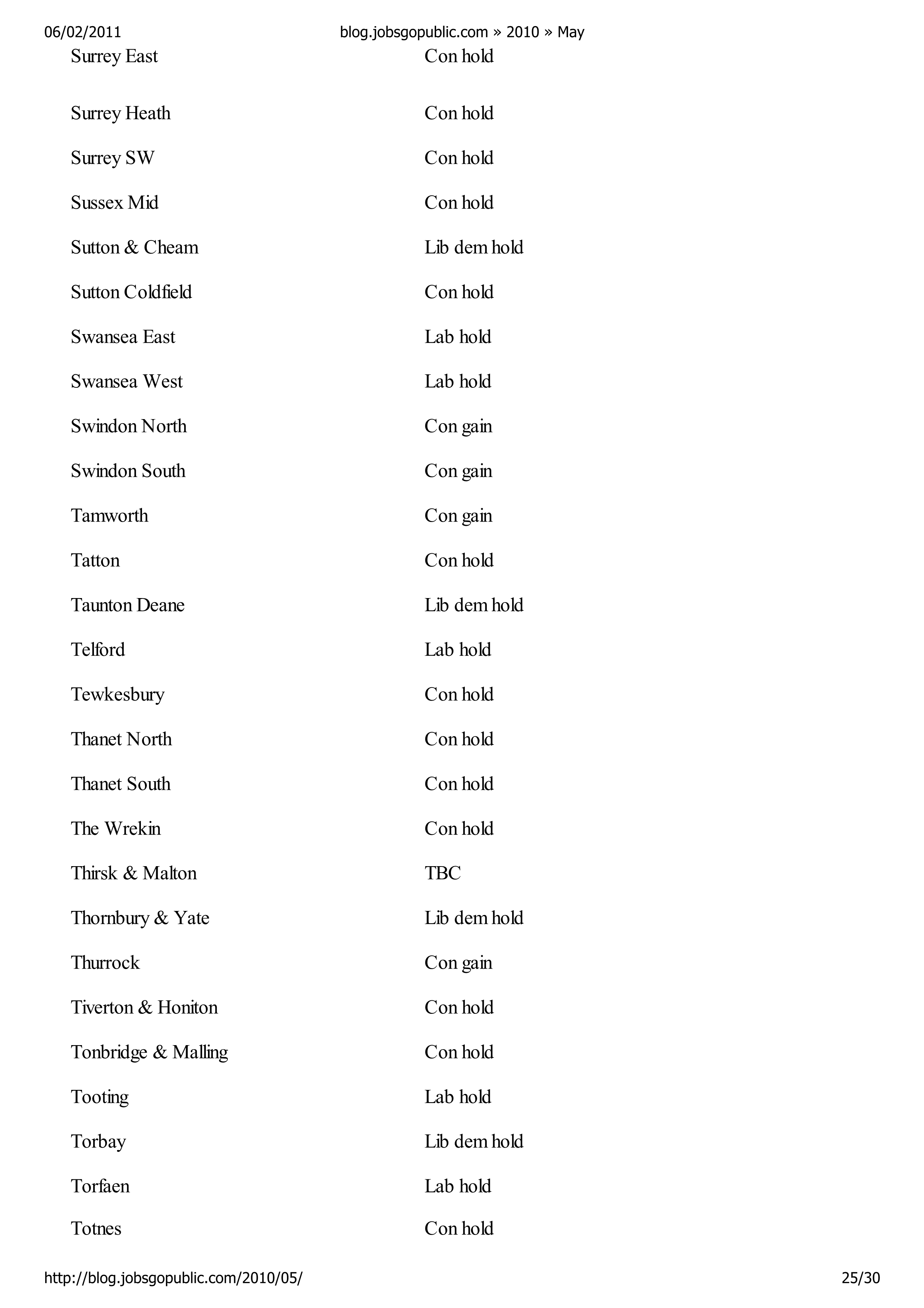 06/02/2011 blog.jobsgopublic.com » 2010 » May

| | |
|---|---|
| Surrey East | Con hold |
| Surrey Heath | Con hold |
| Surrey SW | Con hold |
| Sussex Mid | Con hold |
| Sutton & Cheam | Lib dem hold |
| Sutton Coldfield | Con hold |
| Swansea East | Lab hold |
| Swansea West | Lab hold |
| Swindon North | Con gain |
| Swindon South | Con gain |
| Tamworth | Con gain |
| Tatton | Con hold |
| Taunton Deane | Lib dem hold |
| Telford | Lab hold |
| Tewkesbury | Con hold |
| Thanet North | Con hold |
| Thanet South | Con hold |
| The Wrekin | Con hold |
| Thirsk & Malton | TBC |
| Thornbury & Yate | Lib dem hold |
| Thurrock | Con gain |
| Tiverton & Honiton | Con hold |
| Tonbridge & Malling | Con hold |
| Tooting | Lab hold |
| Torbay | Lib dem hold |
| Torfaen | Lab hold |
| Totnes | Con hold |

http://blog.jobsgopublic.com/2010/05/ 25/30